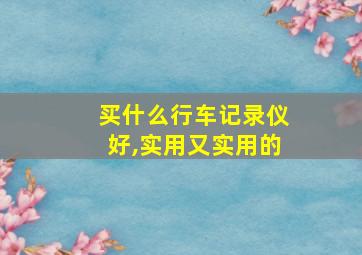 买什么行车记录仪好,实用又实用的